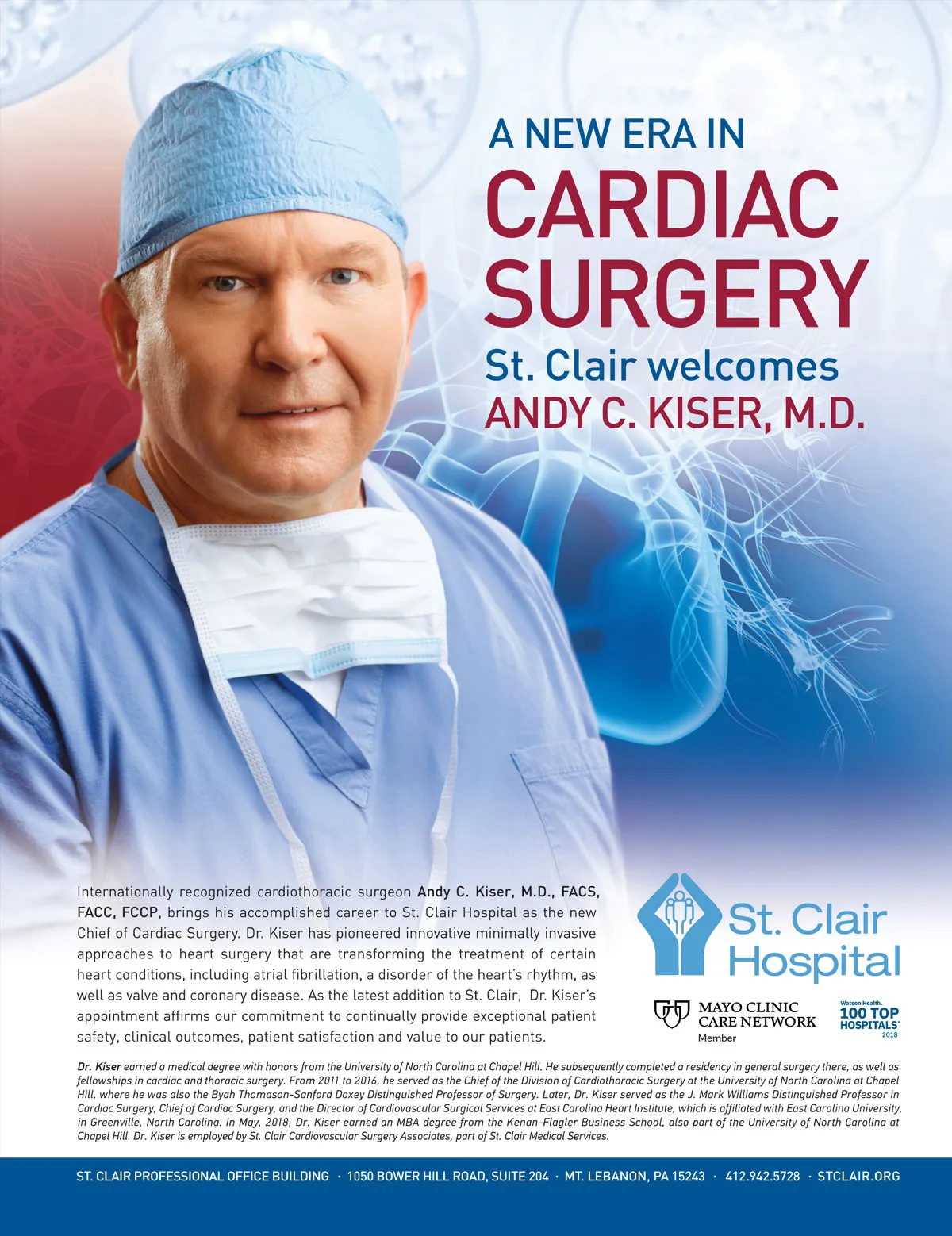 A NEW ERA IN
CARDIAC
SURGERY
St. Clair welcomes
ANDY C. KISER, M.D.

Internationally recognized cardiothoracic surgeon Andy C. Kiser, M.D., FACS, FACC, FCCP, brings his accomplished career to St. Clair Hospital as the new Chief of Cardiac Surgery. Dr. Kiser has pioneered innovative minimally invasive approaches to heart surgery that are transforming the treatment of certain heart conditions, including atrial fibrillation, a disorder of the heart's rhythm, as well as valve and coronary disease. As the latest addition to St. Clair, Dr. Kiser's appointment affirms our commitment to continually provide exceptional patient safety, clinical outcomes, patient satisfaction and value to our patients.

St. Clair
Hospital

MAYO CLINIC
CARE NETWORK
Member

Watson Health.
100 TOP
HOSPITALS
2018

Dr. Kiser earned a medical degree with honors from the University of North Carolina at Chapel Hill. He subsequently completed a residency in general surgery there, as well as fellowships in cardiac and thoracic surgery. From 2011 to 2016, he served as the Chief of the Division of Cardiothoracic Surgery at the University of North Carolina at Chapel Hill, where he was also the Byah Thomason-Sanford Doxey Distinguished Professor of Surgery. Later, Dr. Kiser served as the J. Mark Williams Distinguished Professor in Cardiac Surgery, Chief of Cardiac Surgery, and the Director of Cardiovascular Surgical Services at East Carolina Heart Institute, which is affiliated with East Carolina University, in Greenville, North Carolina. In May, 2018, Dr. Kiser earned an MBA degree from the Kenan-Flagler Business School, also part of the University of North Carolina at Chapel Hill. Dr. Kiser is employed by St. Clair Cardiovascular Surgery Associates, part of St. Clair Medical Services.

ST. CLAIR PROFESSIONAL OFFICE BUILDING · 1050 BOWER HILL ROAD, SUITE 204 · MT. LEBANON, PA 15243 · 412.942.5728 · STCLAIR.ORG